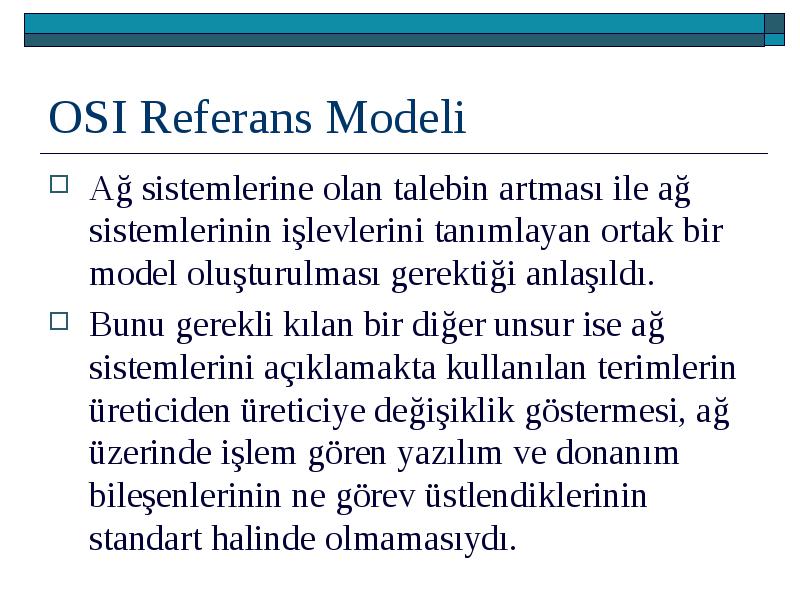 OSI Referans Modeli

Ağ sistemlerine olan talebin artması ile ağ sistemlerinin işlevlerini tanımlayan ortak bir model oluşturulması gerektiği anlaşıldı.

Bunu gerekli kılan bir diğer unsur ise ağ sistemlerini açıklamakta kullanılan terimlerin üreticiden üreticiye değişiklik göstermesi, ağ üzerinde işlem gören yazılım ve donanım bileşenlerinin ne görev üstlendiklerinin standart halinde olmamasıydı.